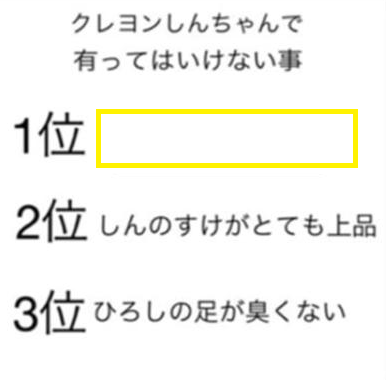 クレヨンしんちゃんで
有ってはいけない事

1位

2位 しんのすけがとても上品

3位 ひろしの足が臭くない